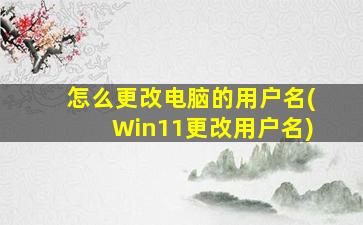 怎么更改电脑的用户名(Win11更改用户名)